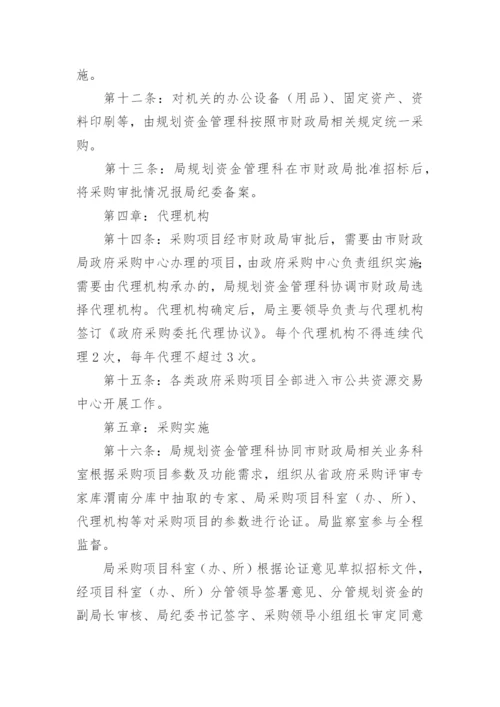 施。

第十二条：对机关的办公设备（用品）、固定资产、资料印刷等，由规划资金管理科按照市财政局相关规定统一采购。

第十三条：局规划资金管理科在市财政局批准招标后，将采购审批情况报局纪委备案。

第四章：代理机构

第十四条：采购项目经市财政局审批后，需要由市财政局政府采购中心办理的项目，由政府采购中心负责组织实施；需要由代理机构承办的，局规划资金管理科协调市财政局选择代理机构。代理机构确定后，局主要领导负责与代理机构签订《政府采购委托代理协议》。每个代理机构不得连续代理2次，每年代理不超过3次。

第十五条：各类政府采购项目全部进入市公共资源交易中心开展工作。

第五章：采购实施

第十六条：局规划资金管理科协同市财政局相关业务科室根据采购项目参数及功能需求，组织从省政府采购评审专家库渭南分库中抽取的专家、局采购项目科室（办、所）、代理机构等对采购项目的参数进行论证。局监察室参与全程监督。

局采购项目科室（办、所）根据论证意见草拟招标文件，经项目科室（办、所）分管领导签署意见、分管规划资金的副局长审核、局纪委书记签字、采购领导小组组长审定同意